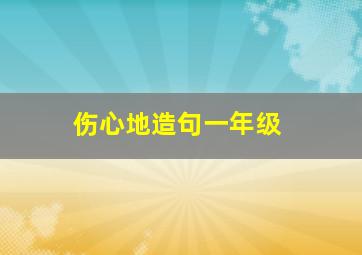 伤心地造句一年级